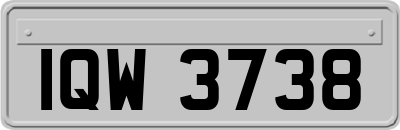 IQW 3738